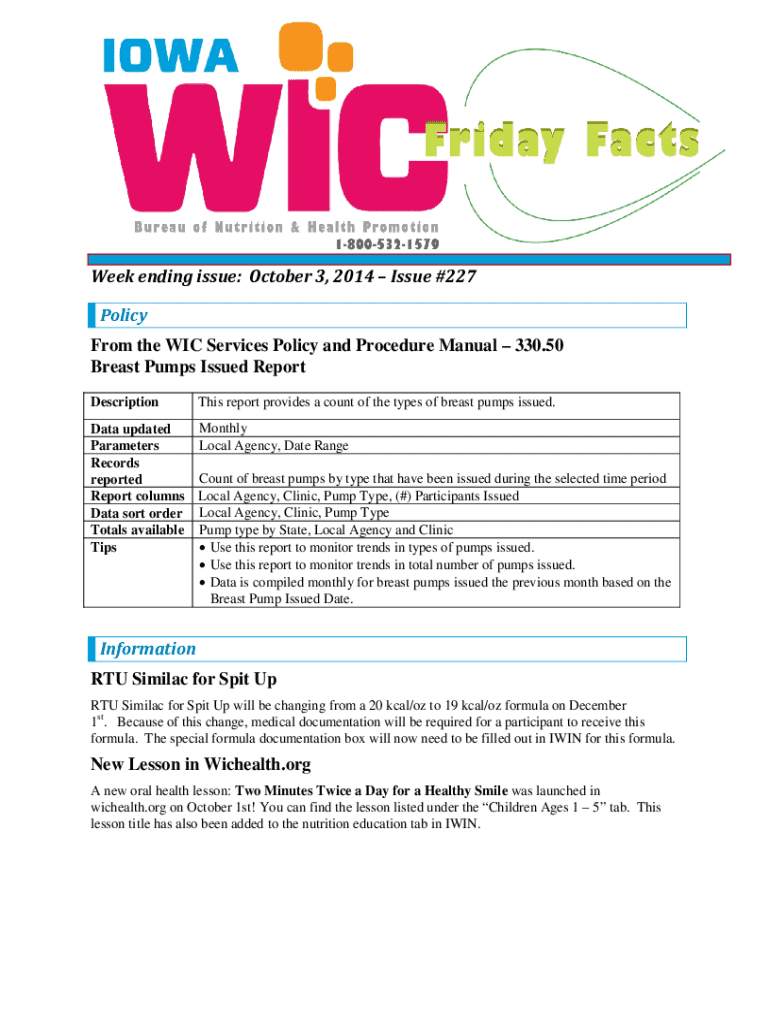 IOWA
WIC
Friday Facts
Bureau of Nutrition & Health Promotion
1-800-532-1579

Week ending issue: October 3, 2014 – Issue #227

Policy

From the WIC Services Policy and Procedure Manual – 330.50
Breast Pumps Issued Report

| Description | This report provides a count of the types of breast pumps issued. |
|---|---|
| Data updated | Monthly |
| Parameters | Local Agency, Date Range |
| Records reported | Count of breast pumps by type that have been issued during the selected time period |
| Report columns | Local Agency, Clinic, Pump Type, (#) Participants Issued |
| Data sort order | Local Agency, Clinic, Pump Type |
| Totals available | Pump type by State, Local Agency and Clinic |
| Tips | • Use this report to monitor trends in types of pumps issued. • Use this report to monitor trends in total number of pumps issued. • Data is compiled monthly for breast pumps issued the previous month based on the Breast Pump Issued Date. |

Information

RTU Similac for Spit Up

RTU Similac for Spit Up will be changing from a 20 kcal/oz to 19 kcal/oz formula on December 1$^{st}$. Because of this change, medical documentation will be required for a participant to receive this formula. The special formula documentation box will now need to be filled out in IWIN for this formula.

New Lesson in Wichealth.org

A new oral health lesson: Two Minutes Twice a Day for a Healthy Smile was launched in wichealth.org on October 1st! You can find the lesson listed under the "Children Ages 1 – 5" tab. This lesson title has also been added to the nutrition education tab in IWIN.